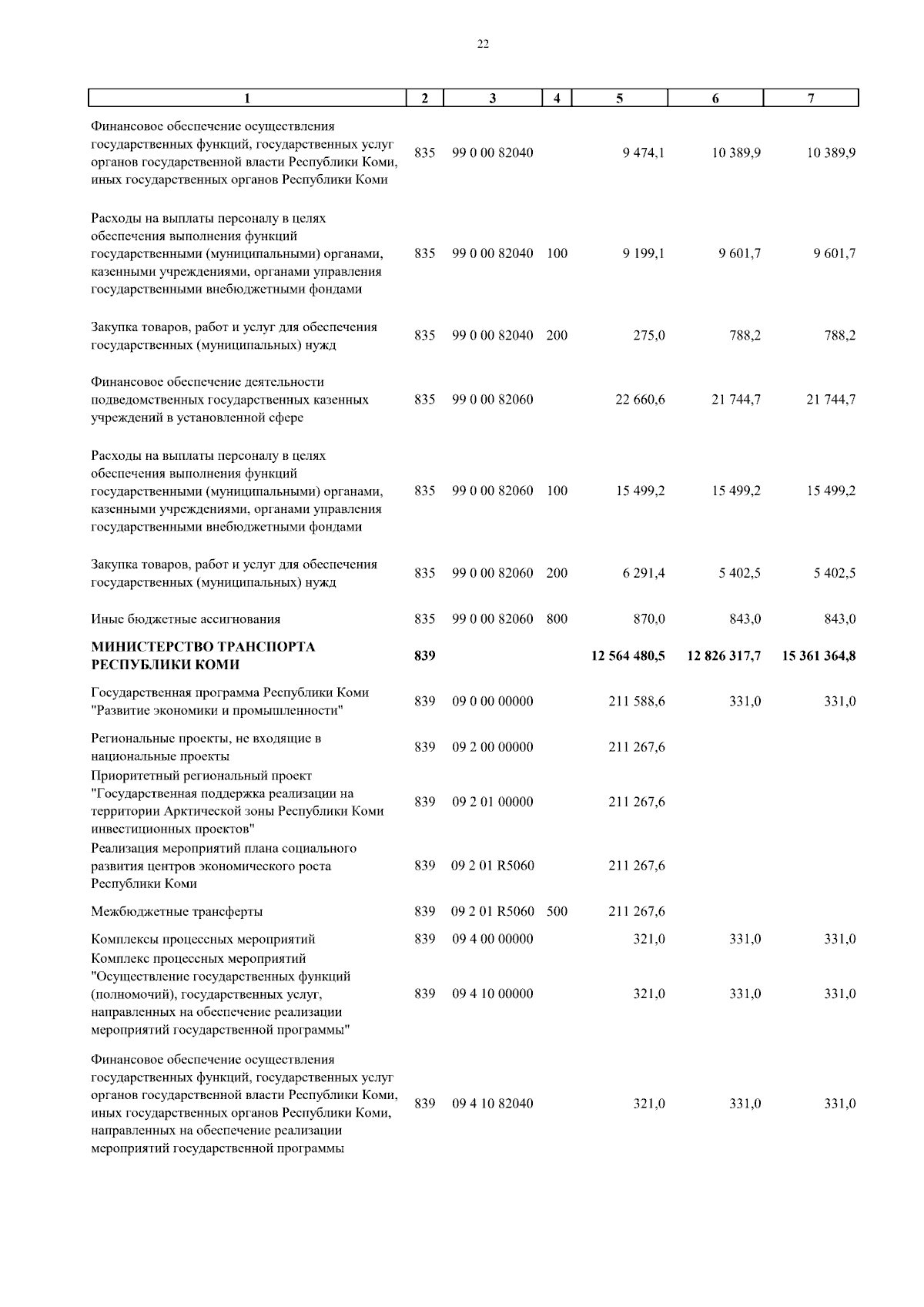 22

| 1 | 2 | 3 | 4 | 5 | 6 | 7 |
|---|---|---|---|---|---|---|
| Финансовое обеспечение осуществления государственных функций, государственных услуг органов государственной власти Республики Коми, иных государственных органов Республики Коми | 835 | 99 0 00 82040 | | 9 474,1 | 10 389,9 | 10 389,9 |
| Расходы на выплаты персоналу в целях обеспечения выполнения функций государственными (муниципальными) органами, казенными учреждениями, органами управления государственными внебюджетными фондами | 835 | 99 0 00 82040 | 100 | 9 199,1 | 9 601,7 | 9 601,7 |
| Закупка товаров, работ и услуг для обеспечения государственных (муниципальных) нужд | 835 | 99 0 00 82040 | 200 | 275,0 | 788,2 | 788,2 |
| Финансовое обеспечение деятельности подведомственных государственных казенных учреждений в установленной сфере | 835 | 99 0 00 82060 | | 22 660,6 | 21 744,7 | 21 744,7 |
| Расходы на выплаты персоналу в целях обеспечения выполнения функций государственными (муниципальными) органами, казенными учреждениями, органами управления государственными внебюджетными фондами | 835 | 99 0 00 82060 | 100 | 15 499,2 | 15 499,2 | 15 499,2 |
| Закупка товаров, работ и услуг для обеспечения государственных (муниципальных) нужд | 835 | 99 0 00 82060 | 200 | 6 291,4 | 5 402,5 | 5 402,5 |
| Иные бюджетные ассигнования | 835 | 99 0 00 82060 | 800 | 870,0 | 843,0 | 843,0 |
| МИНИСТЕРСТВО ТРАНСПОРТА РЕСПУБЛИКИ КОМИ | 839 | | | 12 564 480,5 | 12 826 317,7 | 15 361 364,8 |
| Государственная программа Республики Коми "Развитие экономики и промышленности" | 839 | 09 0 00 00000 | | 211 588,6 | 331,0 | 331,0 |
| Региональные проекты, не входящие в национальные проекты | 839 | 09 2 00 00000 | | 211 267,6 | | |
| Приоритетный региональный проект "Государственная поддержка реализации на территории Арктической зоны Республики Коми инвестиционных проектов" | 839 | 09 2 01 00000 | | 211 267,6 | | |
| Реализация мероприятий плана социального развития центров экономического роста Республики Коми | 839 | 09 2 01 R5060 | | 211 267,6 | | |
| Межбюджетные трансферты | 839 | 09 2 01 R5060 | 500 | 211 267,6 | | |
| Комплексы процессных мероприятий | 839 | 09 4 00 00000 | | 321,0 | 331,0 | 331,0 |
| Комплекс процессных мероприятий "Осуществление государственных функций (полномочий), государственных услуг, направленных на обеспечение реализации мероприятий государственной программы" | 839 | 09 4 10 00000 | | 321,0 | 331,0 | 331,0 |
| Финансовое обеспечение осуществления государственных функций, государственных услуг органов государственной власти Республики Коми, иных государственных органов Республики Коми, направленных на обеспечение реализации мероприятий государственной программы | 839 | 09 4 10 82040 | | 321,0 | 331,0 | 331,0 |